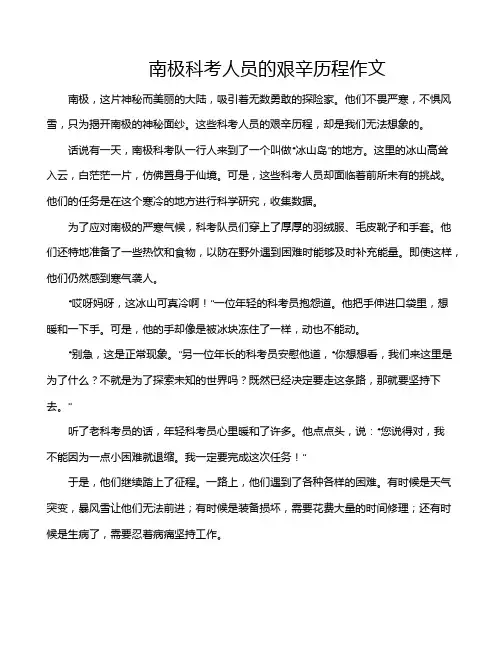 南极科考人员的艰辛历程作文

南极，这片神秘而美丽的大陆，吸引着无数勇敢的探险家。他们不畏严寒，不惧风雪，只为揭开南极的神秘面纱。这些科考人员的艰辛历程，却是我们无法想象的。

话说有一天，南极科考队一行人来到了一个叫做“冰山岛”的地方。这里的冰山高耸入云，白茫茫一片，仿佛置身于仙境。可是，这些科考人员却面临着前所未有的挑战。他们的任务是在这个寒冷的地方进行科学研究，收集数据。

为了应对南极的严寒气候，科考队员们穿上了厚厚的羽绒服、毛皮靴子和手套。他们还特地准备了一些热饮和食物，以防在野外遇到困难时能够及时补充能量。即使这样，他们仍然感到寒气袭人。

“哎呀妈呀，这冰山可真冷啊！”一位年轻的科考员抱怨道。他把手伸进口袋里，想暖和一下手。可是，他的手却像是被冰块冻住了一样，动也不能动。

“别急，这是正常现象。”另一位年长的科考员安慰他道，“你想想看，我们来这里是为了什么？不就是为了探索未知的世界吗？既然已经决定要走这条路，那就要坚持下去。”

听了老科考员的话，年轻科考员心里暖和了许多。他点点头，说：“您说得对，我不能因为一点小困难就退缩。我一定要完成这次任务！”

于是，他们继续踏上了征程。一路上，他们遇到了各种各样的困难。有时候是天气突变，暴风雪让他们无法前进；有时候是装备损坏，需要花费大量的时间修理；还有时候是生病了，需要忍着病痛坚持工作。